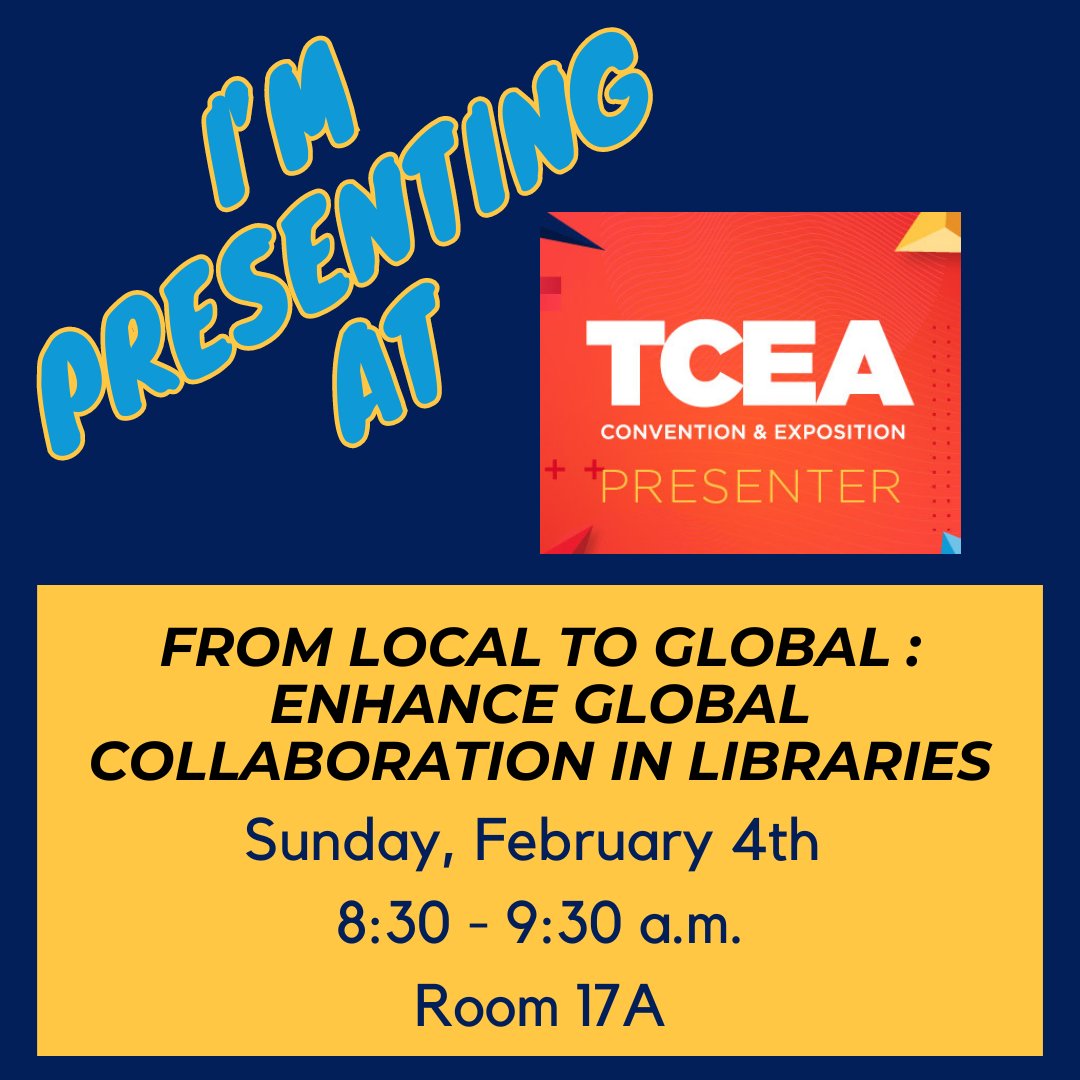 I'M PRESENTING AT

TCEA
CONVENTION & EXPOSITION
PRESENTER

FROM LOCAL TO GLOBAL : ENHANCE GLOBAL COLLABORATION IN LIBRARIES

Sunday, February 4th

8:30 - 9:30 a.m.

Room 17A